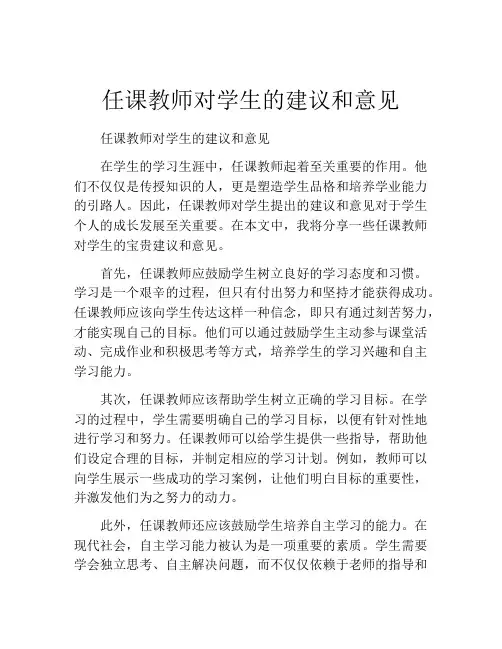 任课教师对学生的建议和意见

任课教师对学生的建议和意见

在学生的学习生涯中，任课教师起着至关重要的作用。他们不仅仅是传授知识的人，更是塑造学生品格和培养学业能力的引路人。因此，任课教师对学生提出的建议和意见对于学生个人的成长发展至关重要。在本文中，我将分享一些任课教师对学生的宝贵建议和意见。

首先，任课教师应鼓励学生树立良好的学习态度和习惯。学习是一个艰辛的过程，但只有付出努力和坚持才能获得成功。任课教师应该向学生传达这样一种信念，即只有通过刻苦努力，才能实现自己的目标。他们可以通过鼓励学生主动参与课堂活动、完成作业和积极思考等方式，培养学生的学习兴趣和自主学习能力。

其次，任课教师应该帮助学生树立正确的学习目标。在学习的过程中，学生需要明确自己的学习目标，以便有针对性地进行学习和努力。任课教师可以给学生提供一些指导，帮助他们设定合理的目标，并制定相应的学习计划。例如，教师可以向学生展示一些成功的学习案例，让他们明白目标的重要性，并激发他们为之努力的动力。

此外，任课教师还应该鼓励学生培养自主学习的能力。在现代社会，自主学习能力被认为是一项重要的素质。学生需要学会独立思考、自主解决问题，而不仅仅依赖于老师的指导和